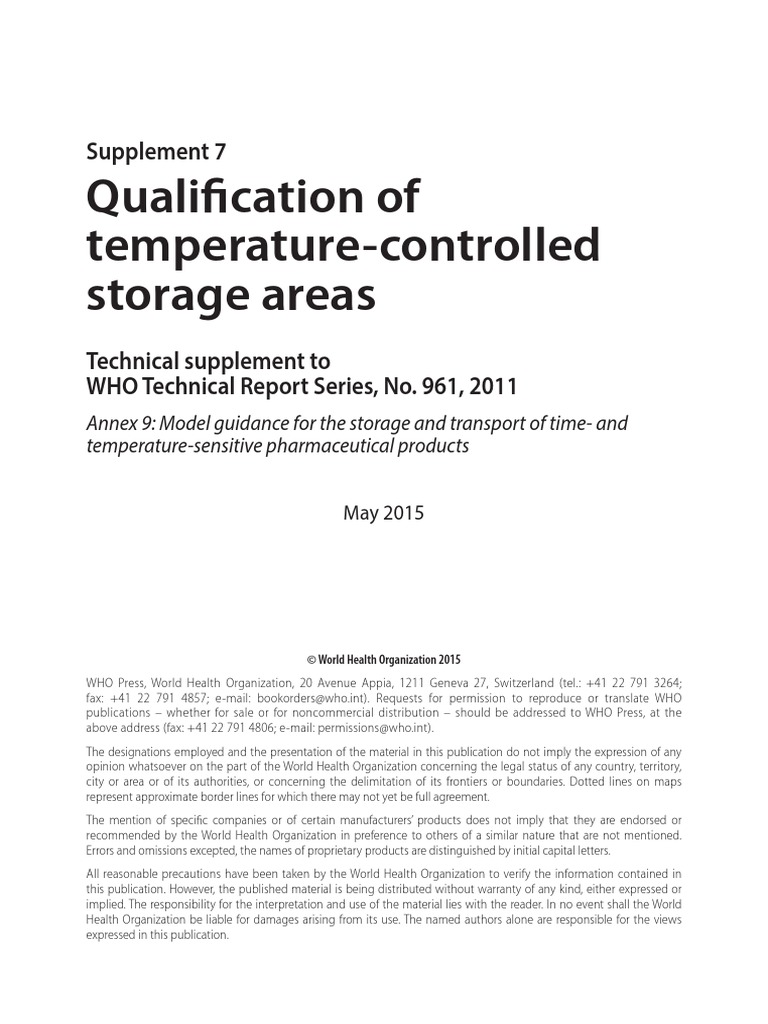 Supplement 7

Qualification of temperature-controlled storage areas

Technical supplement to WHO Technical Report Series, No. 961, 2011

Annex 9: Model guidance for the storage and transport of time- and temperature-sensitive pharmaceutical products

May 2015

© World Health Organization 2015

WHO Press, World Health Organization, 20 Avenue Appia, 1211 Geneva 27, Switzerland (tel.: +41 22 791 3264; fax: +41 22 791 4857; e-mail: bookorders@who.int). Requests for permission to reproduce or translate WHO publications – whether for sale or for noncommercial distribution – should be addressed to WHO Press, at the above address (fax: +41 22 791 4806; e-mail: permissions@who.int).

The designations employed and the presentation of the material in this publication do not imply the expression of any opinion whatsoever on the part of the World Health Organization concerning the legal status of any country, territory, city or area or of its authorities, or concerning the delimitation of its frontiers or boundaries. Dotted lines on maps represent approximate border lines for which there may not yet be full agreement.

The mention of specific companies or of certain manufacturers' products does not imply that they are endorsed or recommended by the World Health Organization in preference to others of a similar nature that are not mentioned. Errors and omissions excepted, the names of proprietary products are distinguished by initial capital letters.

All reasonable precautions have been taken by the World Health Organization to verify the information contained in this publication. However, the published material is being distributed without warranty of any kind, either expressed or implied. The responsibility for the interpretation and use of the material lies with the reader. In no event shall the World Health Organization be liable for damages arising from its use. The named authors alone are responsible for the views expressed in this publication.